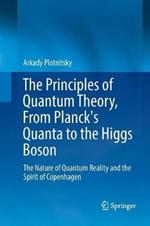 Arkady Plotnitsky

The Principles of Quantum Theory, From Planck's Quanta to the Higgs Boson

The Nature of Quantum Reality and the Spirit of Copenhagen

Springer